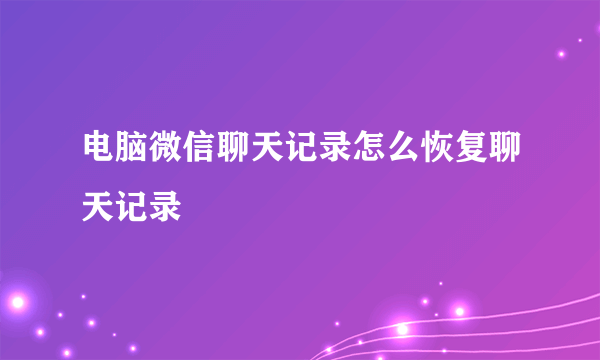 电脑微信聊天记录怎么恢复聊天记录